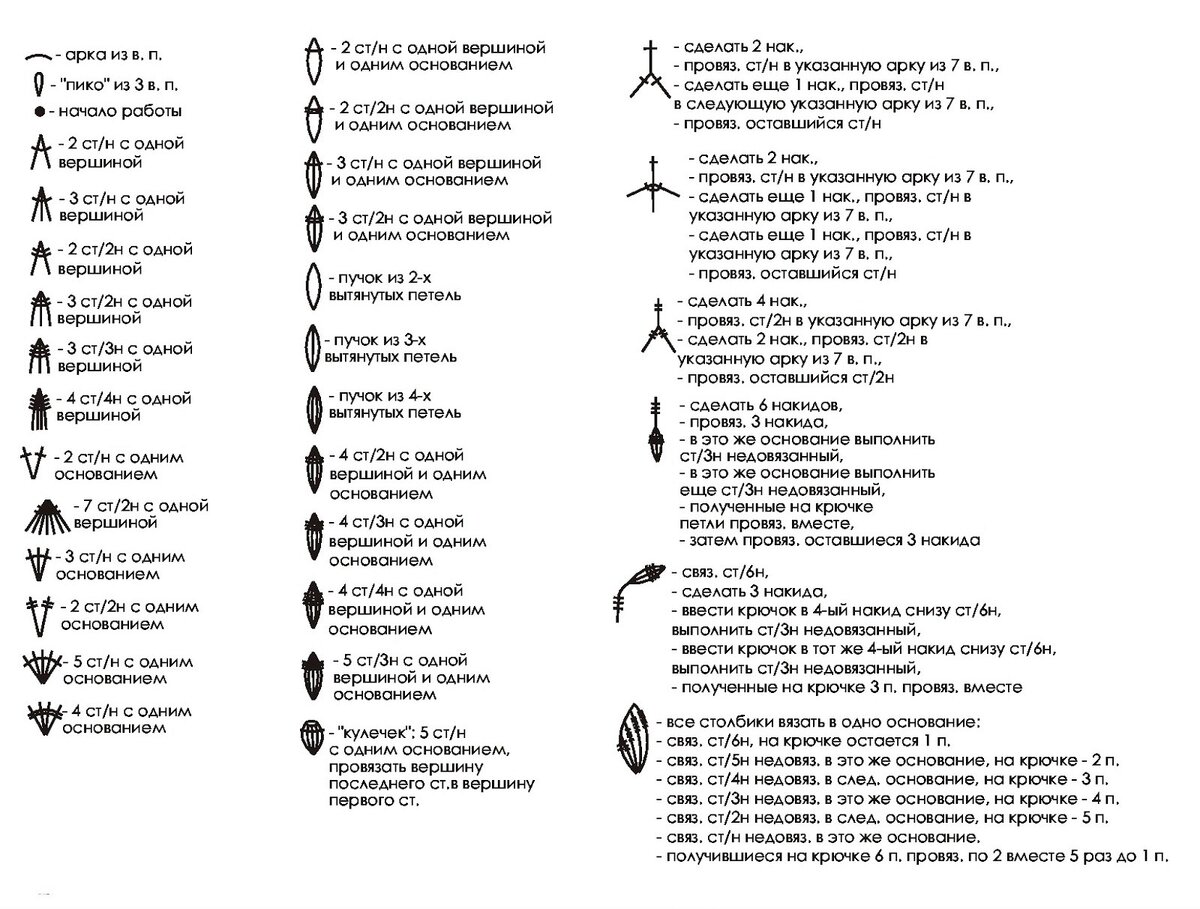 - арка из в. п.
- "пико" из 3 в. п.
- начало работы
- 2 ст/н с одной вершиной
- 3 ст/н с одной вершиной
- 2 ст/2н с одной вершиной
- 3 ст/2н с одной вершиной
- 3 ст/3н с одной вершиной
- 4 ст/4н с одной вершиной
- 2 ст/н с одним основанием
- 7 ст/2н с одной вершиной
- 3 ст/н с одним основанием
- 2 ст/2н с одним основанием
- 5 ст/н с одним основанием
- 4 ст/н с одним основанием

- 2 ст/н с одной вершиной и одним основанием
- 2 ст/2н с одной вершиной и одним основанием
- 3 ст/н с одной вершиной и одним основанием
- 3 ст/2н с одной вершиной и одним основанием
- пучок из 2-х вытянутых петель
- пучок из 3-х вытянутых петель
- пучок из 4-х вытянутых петель
- 4 ст/2н с одной вершиной и одним основанием
- 4 ст/3н с одной вершиной и одним основанием
- 4 ст/4н с одной вершиной и одним основанием
- 5 ст/3н с одной вершиной и одним основанием
- "кулечек": 5 ст/н с одним основанием, провязать вершину последнего ст.в вершину первого ст.

- сделать 2 нак.,
- провяз. ст/н в указанную арку из 7 в. п.,
- сделать еще 1 нак., провяз. ст/н в следующую указанную арку из 7 в. п.,
- провяз. оставшийся ст/н

- сделать 2 нак.,
- провяз. ст/н в указанную арку из 7 в. п.,
- сделать еще 1 нак., провяз. ст/н в указанную арку из 7 в. п.,
- сделать еще 1 нак., провяз. ст/н в указанную арку из 7 в. п.,
- провяз. оставшийся ст/н

- сделать 4 нак.,
- провяз. ст/2н в указанную арку из 7 в. п.,
- сделать 2 нак., провяз. ст/2н в указанную арку из 7 в. п.,
- провяз. оставшийся ст/2н

- сделать 6 накидов,
- провяз. 3 накида,
- в это же основание выполнить ст/3н недовязанный,
- в это же основание выполнить еще ст/3н недовязанный,
- полученные на крючке петли провяз. вместе,
- затем провяз. оставшиеся 3 накида

- связ. ст/6н,
- сделать 3 накида,
- ввести крючок в 4-ый накид снизу ст/6н, выполнить ст/3н недовязанный,
- ввести крючок в тот же 4-ый накид снизу ст/6н, выполнить ст/3н недовязанный,
- полученные на крючке 3 п. провяз. вместе

- все столбики вязать в одно основание:
- связ. ст/6н, на крючке остается 1 п.
- связ. ст/5н недовяз. в это же основание, на крючке - 2 п.
- связ. ст/4н недовяз. в след. основание, на крючке - 3 п.
- связ. ст/3н недовяз. в это же основание, на крючке - 4 п.
- связ. ст/2н недовяз. в след. основание, на крючке - 5 п.
- связ. ст/н недовяз. в это же основание.
- получившиеся на крючке 6 п. провяз. по 2 вместе 5 раз до 1 п.